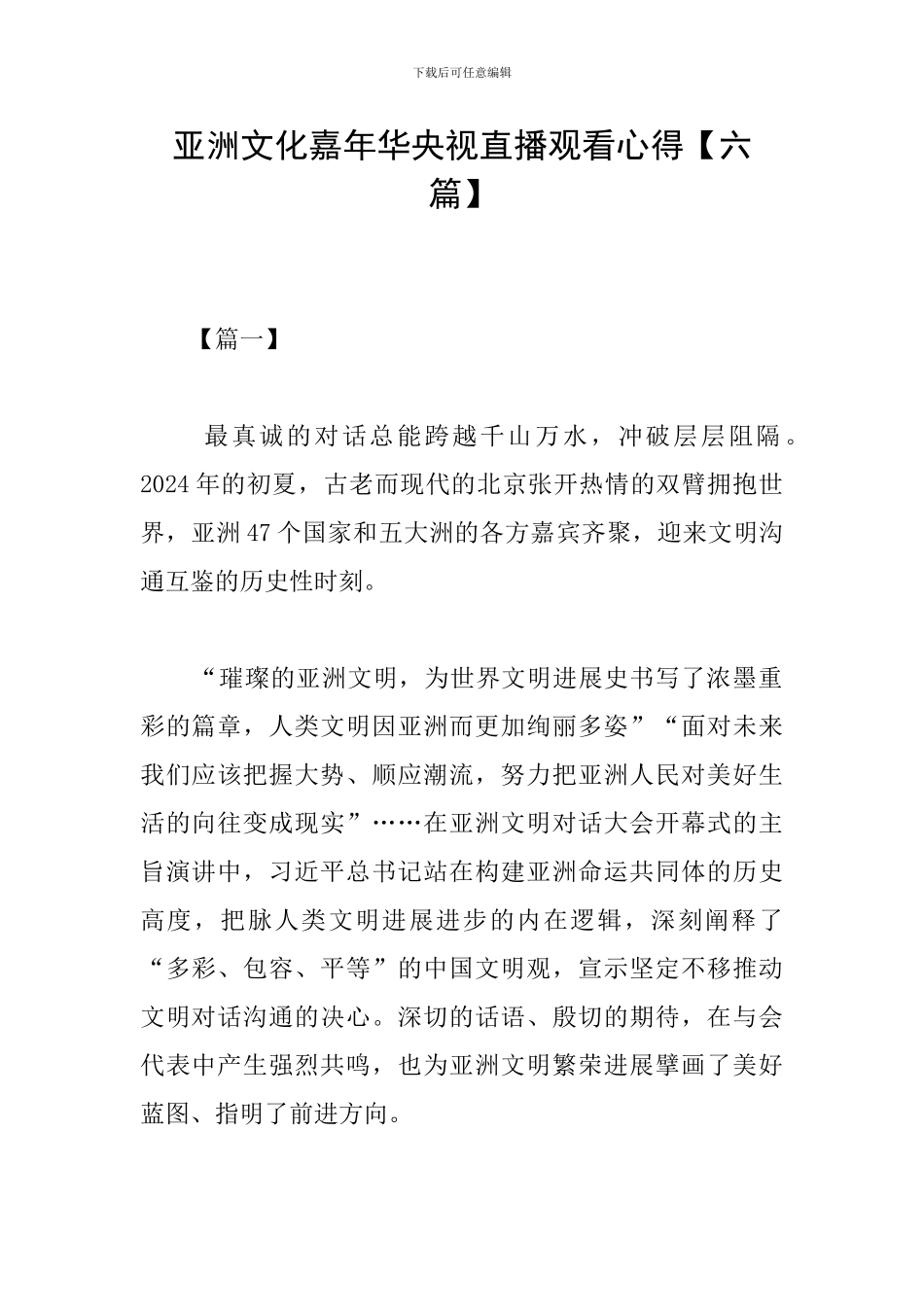 下载后可任意编辑

亚洲文化嘉年华央视直播观看心得【六篇】

【篇一】

最真诚的对话总能跨越千山万水，冲破层层阻隔。2024年的初夏，古老而现代的北京张开热情的双臂拥抱世界，亚洲47个国家和五大洲的各方嘉宾齐聚，迎来文明沟通互鉴的历史性时刻。

“璀璨的亚洲文明，为世界文明进展史书写了浓墨重彩的篇章，人类文明因亚洲而更加绚丽多姿”“面对未来我们应该把握大势、顺应潮流，努力把亚洲人民对美好生活的向往变成现实”……在亚洲文明对话大会开幕式的主旨演讲中，习近平总书记站在构建亚洲命运共同体的历史高度，把脉人类文明进展进步的内在逻辑，深刻阐释了“多彩、包容、平等”的中国文明观，宣示坚定不移推动文明对话沟通的决心。深切的话语、殷切的期待，在与会代表中产生强烈共鸣，也为亚洲文明繁荣进展擘画了美好蓝图、指明了前进方向。